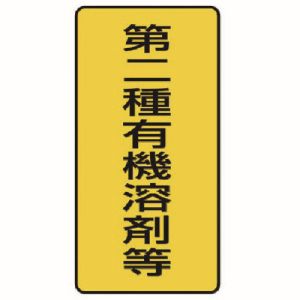 第二種有機溶剤等